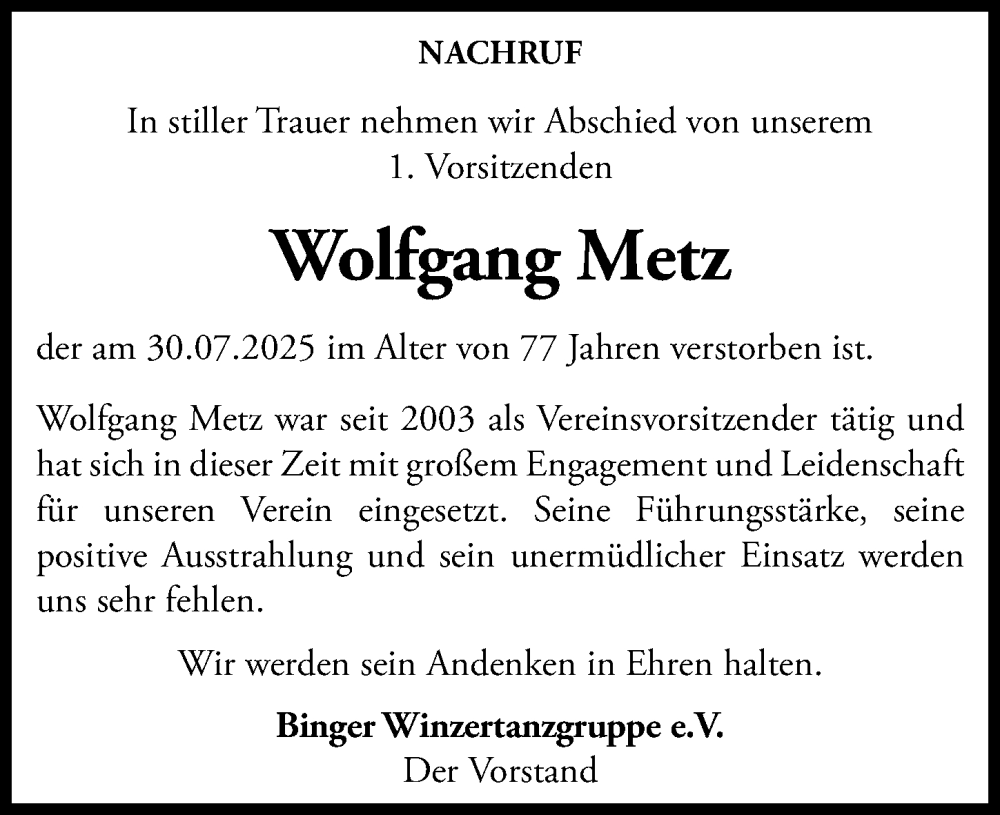 NACHRUF

In stiller Trauer nehmen wir Abschied von unserem 1. Vorsitzenden

Wolfgang Metz

der am 30.07.2025 im Alter von 77 Jahren verstorben ist.

Wolfgang Metz war seit 2003 als Vereinsvorsitzender tätig und hat sich in dieser Zeit mit großem Engagement und Leidenschaft für unseren Verein eingesetzt. Seine Führungsstärke, seine positive Ausstrahlung und sein unermüdlicher Einsatz werden uns sehr fehlen.

Wir werden sein Andenken in Ehren halten.

Binger Winzertanzgruppe e.V.
Der Vorstand